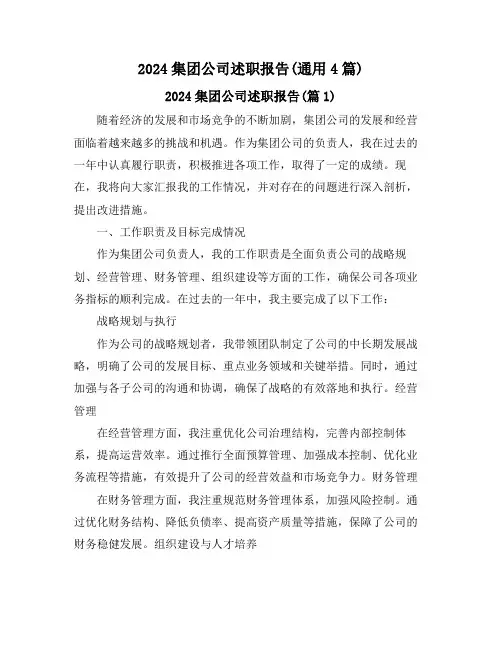 2024 集团公司述职报告(通用 4 篇)

2024 集团公司述职报告(篇 1)

随着经济的发展和市场竞争的不断加剧，集团公司的发展和经营面临着越来越多的挑战和机遇。作为集团公司的负责人，我在过去的一年中认真履行职责，积极推进各项工作，取得了一定的成绩。现在，我将向大家汇报我的工作情况，并对存在的问题进行深入剖析，提出改进措施。

一、工作职责及目标完成情况

作为集团公司负责人，我的工作职责是全面负责公司的战略规划、经营管理、财务管理、组织建设等方面的工作，确保公司各项业务指标的顺利完成。在过去的一年中，我主要完成了以下工作：

战略规划与执行

作为公司的战略规划者，我带领团队制定了公司的中长期发展战略，明确了公司的发展目标、重点业务领域和关键举措。同时，通过加强与各子公司的沟通和协调，确保了战略的有效落地和执行。经营管理

在经营管理方面，我注重优化公司治理结构，完善内部控制体系，提高运营效率。通过推行全面预算管理、加强成本控制、优化业务流程等措施，有效提升了公司的经营效益和市场竞争力。财务管理

在财务管理方面，我注重规范财务管理体系，加强风险控制。通过优化财务结构、降低负债率、提高资产质量等措施，保障了公司的财务稳健发展。组织建设与人才培养